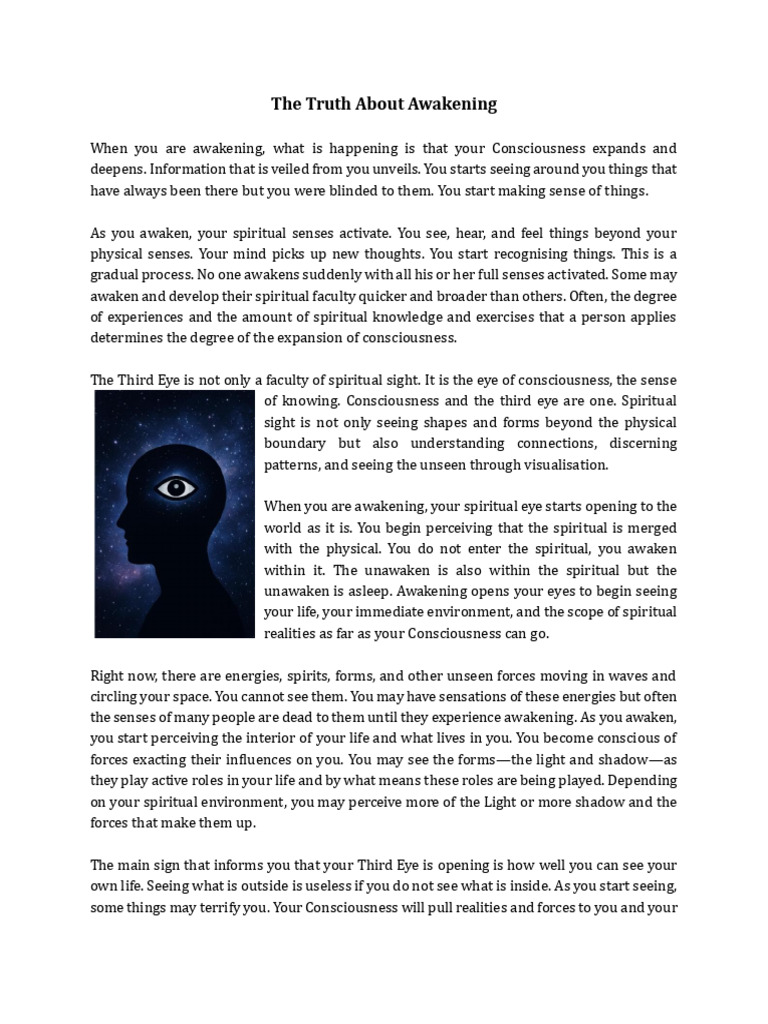 The Truth About Awakening

When you are awakening, what is happening is that your Consciousness expands and deepens. Information that is veiled from you unveils. You starts seeing around you things that have always been there but you were blinded to them. You start making sense of things.

As you awaken, your spiritual senses activate. You see, hear, and feel things beyond your physical senses. Your mind picks up new thoughts. You start recognising things. This is a gradual process. No one awakens suddenly with all his or her full senses activated. Some may awaken and develop their spiritual faculty quicker and broader than others. Often, the degree of experiences and the amount of spiritual knowledge and exercises that a person applies determines the degree of the expansion of consciousness.

The Third Eye is not only a faculty of spiritual sight. It is the eye of consciousness, the sense of knowing. Consciousness and the third eye are one. Spiritual sight is not only seeing shapes and forms beyond the physical boundary but also understanding connections, discerning patterns, and seeing the unseen through visualisation.

When you are awakening, your spiritual eye starts opening to the world as it is. You begin perceiving that the spiritual is merged with the physical. You do not enter the spiritual, you awaken within it. The unawaken is also within the spiritual but the unawaken is asleep. Awakening opens your eyes to begin seeing your life, your immediate environment, and the scope of spiritual realities as far as your Consciousness can go.

Right now, there are energies, spirits, forms, and other unseen forces moving in waves and circling your space. You cannot see them. You may have sensations of these energies but often the senses of many people are dead to them until they experience awakening. As you awaken, you start perceiving the interior of your life and what lives in you. You become conscious of forces exacting their influences on you. You may see the forms—the light and shadow—as they play active roles in your life and by what means these roles are being played. Depending on your spiritual environment, you may perceive more of the Light or more shadow and the forces that make them up.

The main sign that informs you that your Third Eye is opening is how well you can see your own life. Seeing what is outside is useless if you do not see what is inside. As you start seeing, some things may terrify you. Your Consciousness will pull realities and forces to you and your